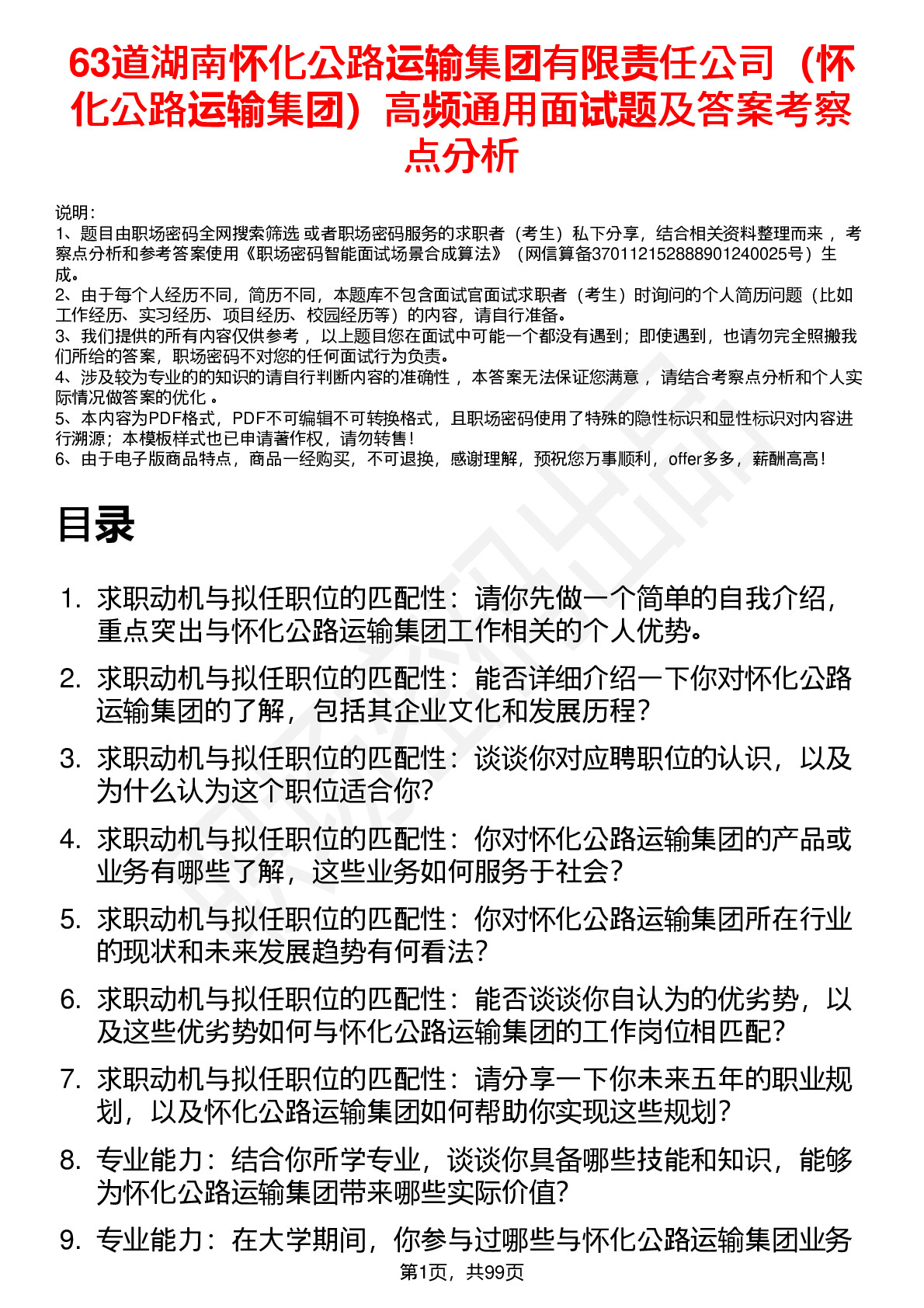 63道湖南怀化公路运输集团有限责任公司（怀化公路运输集团）高频通用面试题及答案考察点分析

说明：
1、题目由职场密码全网搜索筛选 或者职场密码服务的求职者（考生）私下分享，结合相关资料整理而来 ，考察点分析和参考答案使用《职场密码智能面试场景合成算法》（网信算备370112152888901240025号）生成。
2、由于每个人经历不同，简历不同，本题库不包含面试官面试求职者（考生）时询问的个人简历问题（比如工作经历、实习经历、项目经历、校园经历等）的内容，请自行准备。
3、我们提供的所有内容仅供参考 ，以上题目您在面试中可能一个都没有遇到；即使遇到，也请勿完全照搬我们所给的答案，职场密码不对您的任何面试行为负责。
4、涉及较为专业的的知识的请自行判断内容的准确性 ，本答案无法保证您满意 ，请结合考察点分析和个人实际情况做答案的优化 。
5、本内容为PDF格式，PDF不可编辑不可转换格式，且职场密码使用了特殊的隐性标识和显性标识对内容进行溯源；本模板样式也已申请著作权，请勿转售！
6、由于电子版商品特点，商品一经购买，不可退换，感谢理解，预祝您万事顺利，offer多多，薪酬高高！

目录

1. 求职动机与拟任职位的匹配性：请你先做一个简单的自我介绍，重点突出与怀化公路运输集团工作相关的个人优势。
2. 求职动机与拟任职位的匹配性：能否详细介绍一下你对怀化公路运输集团的了解，包括其企业文化和发展历程？
3. 求职动机与拟任职位的匹配性：谈谈你对应聘职位的认识，以及为什么认为这个职位适合你？
4. 求职动机与拟任职位的匹配性：你对怀化公路运输集团的产品或业务有哪些了解，这些业务如何服务于社会？
5. 求职动机与拟任职位的匹配性：你对怀化公路运输集团所在行业的现状和未来发展趋势有何看法？
6. 求职动机与拟任职位的匹配性：能否谈谈你自认为的优劣势，以及这些优劣势如何与怀化公路运输集团的工作岗位相匹配？
7. 求职动机与拟任职位的匹配性：请分享一下你未来五年的职业规划，以及怀化公路运输集团如何帮助你实现这些规划？
8. 专业能力：结合你所学专业，谈谈你具备哪些技能和知识，能够为怀化公路运输集团带来哪些实际价值?
9. 专业能力：在大学期间，你参与过哪些与怀化公路运输集团业务

第1页，共99页